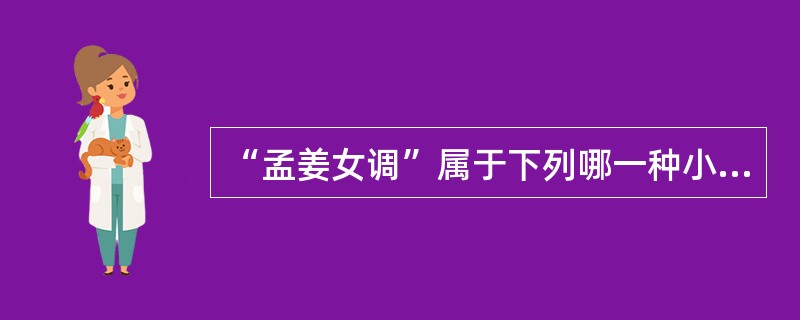 “孟姜女调”属于下列哪一种小...